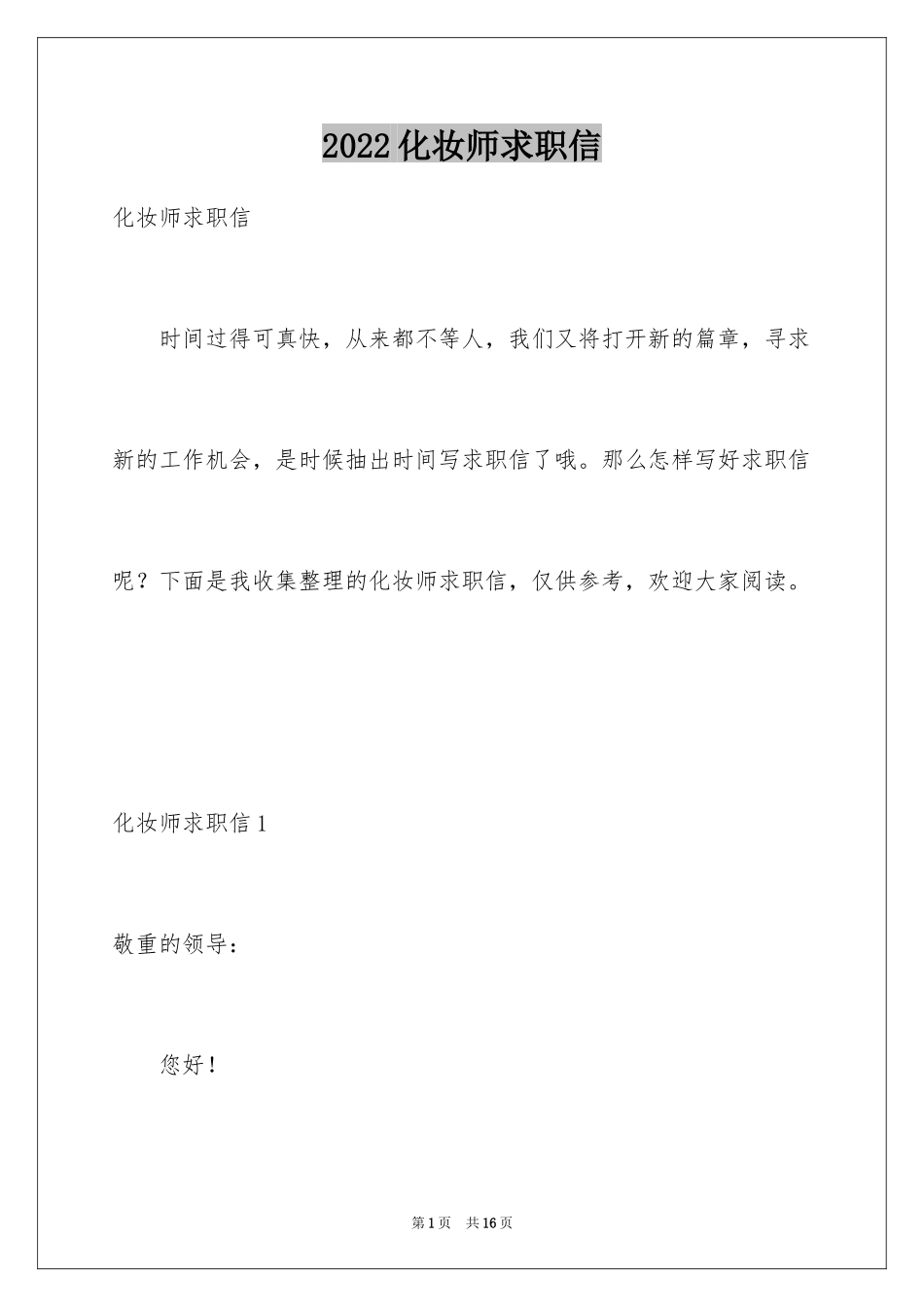 2022化妆师求职信

化妆师求职信

时间过得可真快，从来都不等人，我们又将打开新的篇章，寻求新的工作机会，是时候抽出时间写求职信了哦。那么怎样写好求职信呢？下面是我收集整理的化妆师求职信，仅供参考，欢迎大家阅读。

化妆师求职信1

敬重的领导：

您好！

第1页 共16页